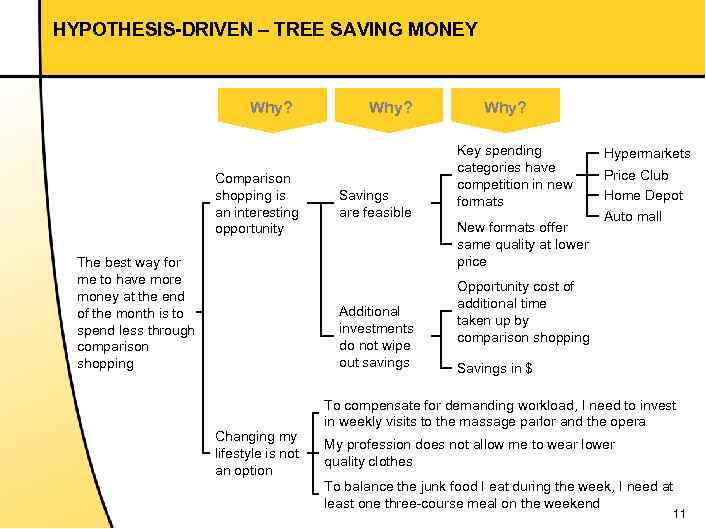 HYPOTHESIS-DRIVEN – TREE SAVING MONEY

Why?

Why?

Why?

The best way for me to have more money at the end of the month is to spend less through comparison shopping

Comparison shopping is an interesting opportunity

Savings are feasible

Key spending categories have competition in new formats

Hypermarkets

Price Club

Home Depot

Auto mall

New formats offer same quality at lower price

Additional investments do not wipe out savings

Opportunity cost of additional time taken up by comparison shopping

Savings in $

Changing my lifestyle is not an option

To compensate for demanding workload, I need to invest in weekly visits to the massage parlor and the opera

My profession does not allow me to wear lower quality clothes

To balance the junk food I eat during the week, I need at least one three-course meal on the weekend

11